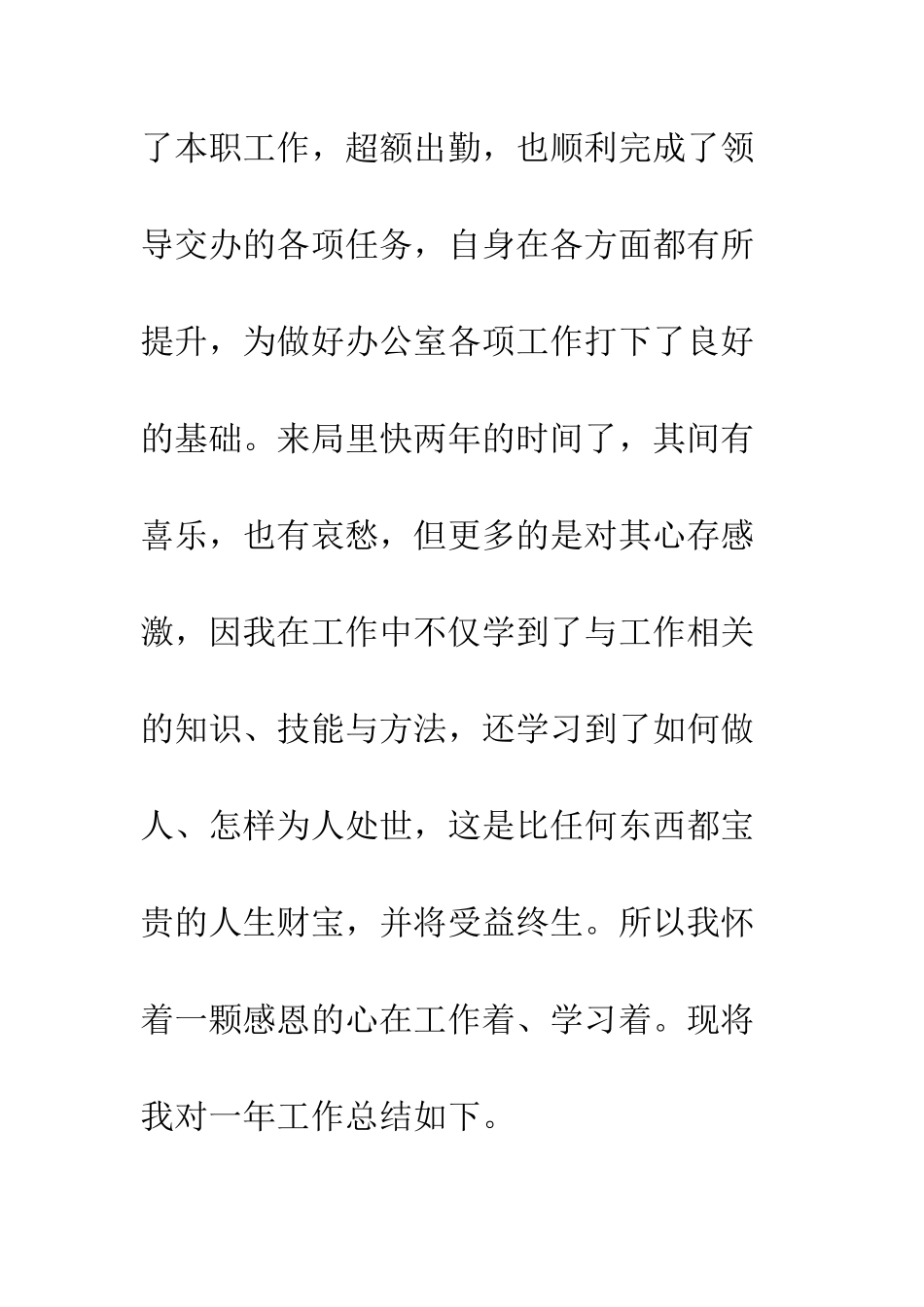 了本职工作，超额出勤，也顺利完成了领导交办的各项任务，自身在各方面都有所提升，为做好办公室各项工作打下了良好的基础。来局里快两年的时间了，其间有喜乐，也有哀愁，但更多的是对其心存感激，因我在工作中不仅学到了与工作相关的知识、技能与方法，还学习到了如何做人、怎样为人处世，这是比任何东西都宝贵的人生财宝，并将受益终生。所以我怀着一颗感恩的心在工作着、学习着。现将我对一年工作总结如下。